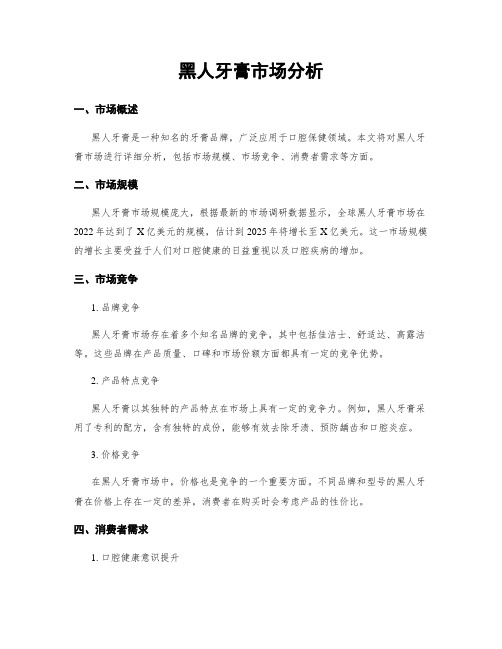 黑人牙膏市场分析

一、市场概述

黑人牙膏是一种知名的牙膏品牌，广泛应用于口腔保健领域。本文将对黑人牙膏市场进行详细分析，包括市场规模、市场竞争、消费者需求等方面。

二、市场规模

黑人牙膏市场规模庞大，根据最新的市场调研数据显示，全球黑人牙膏市场在2022年达到了X亿美元的规模，估计到2025年将增长至X亿美元。这一市场规模的增长主要受益于人们对口腔健康的日益重视以及口腔疾病的增加。

三、市场竞争

1. 品牌竞争

黑人牙膏市场存在着多个知名品牌的竞争，其中包括佳洁士、舒适达、高露洁等。这些品牌在产品质量、口碑和市场份额方面都具有一定的竞争优势。

2. 产品特点竞争

黑人牙膏以其独特的产品特点在市场上具有一定的竞争力。例如，黑人牙膏采用了专利的配方，含有独特的成份，能够有效去除牙渍、预防龋齿和口腔炎症。

3. 价格竞争

在黑人牙膏市场中，价格也是竞争的一个重要方面。不同品牌和型号的黑人牙膏在价格上存在一定的差异，消费者在购买时会考虑产品的性价比。

四、消费者需求

1. 口腔健康意识提升